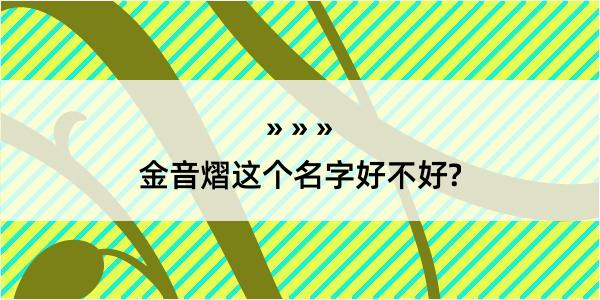 » » »

金音熠这个名字好不好?